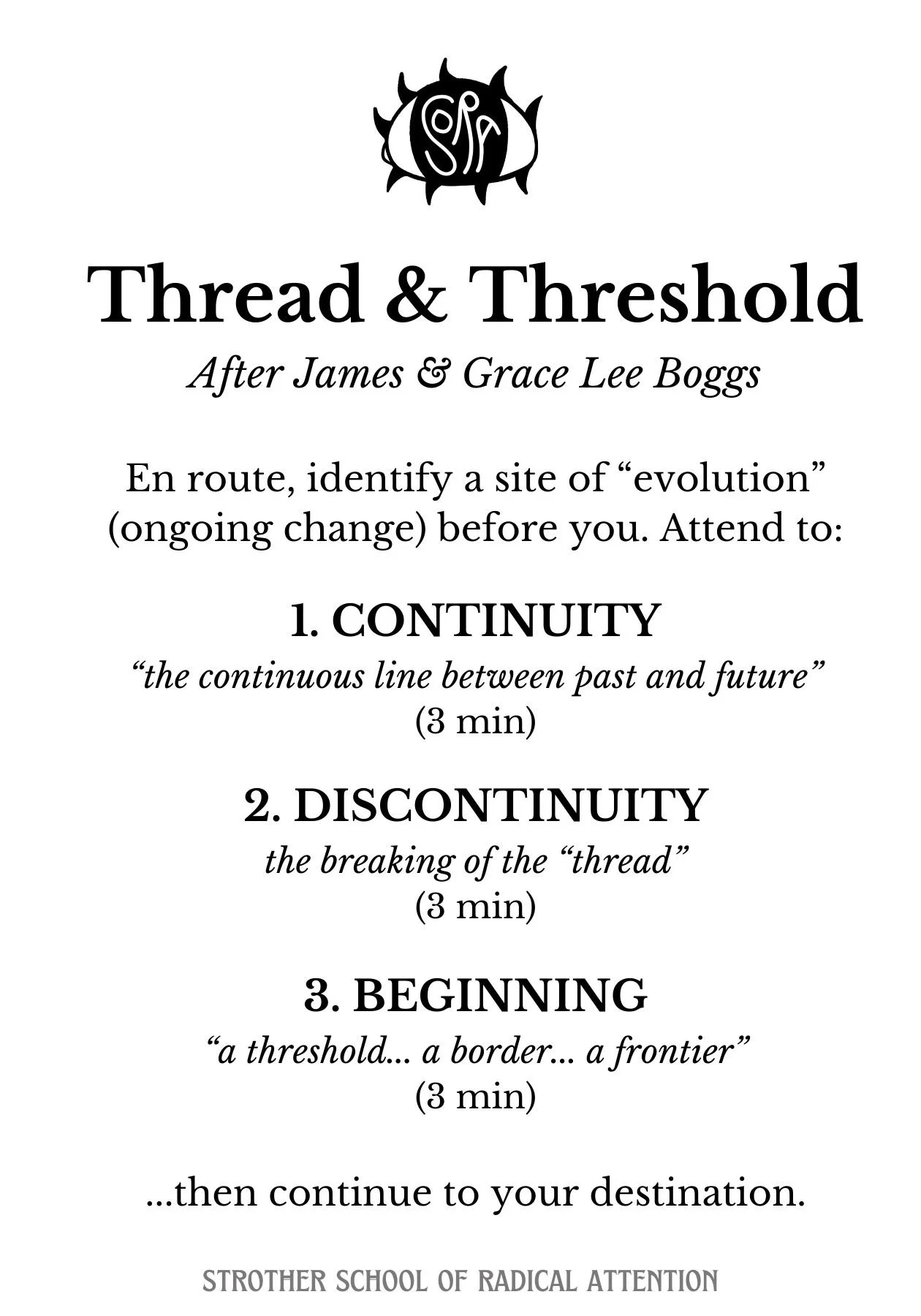 SoRA

Thread & Threshold

After James & Grace Lee Boggs

En route, identify a site of “evolution” (ongoing change) before you. Attend to:

1. CONTINUITY

“the continuous line between past and future”

(3 min)

2. DISCONTINUITY

the breaking of the “thread”

(3 min)

3. BEGINNING

“a threshold... a border... a frontier”

(3 min)

...then continue to your destination.

STROTHER SCHOOL OF RADICAL ATTENTION